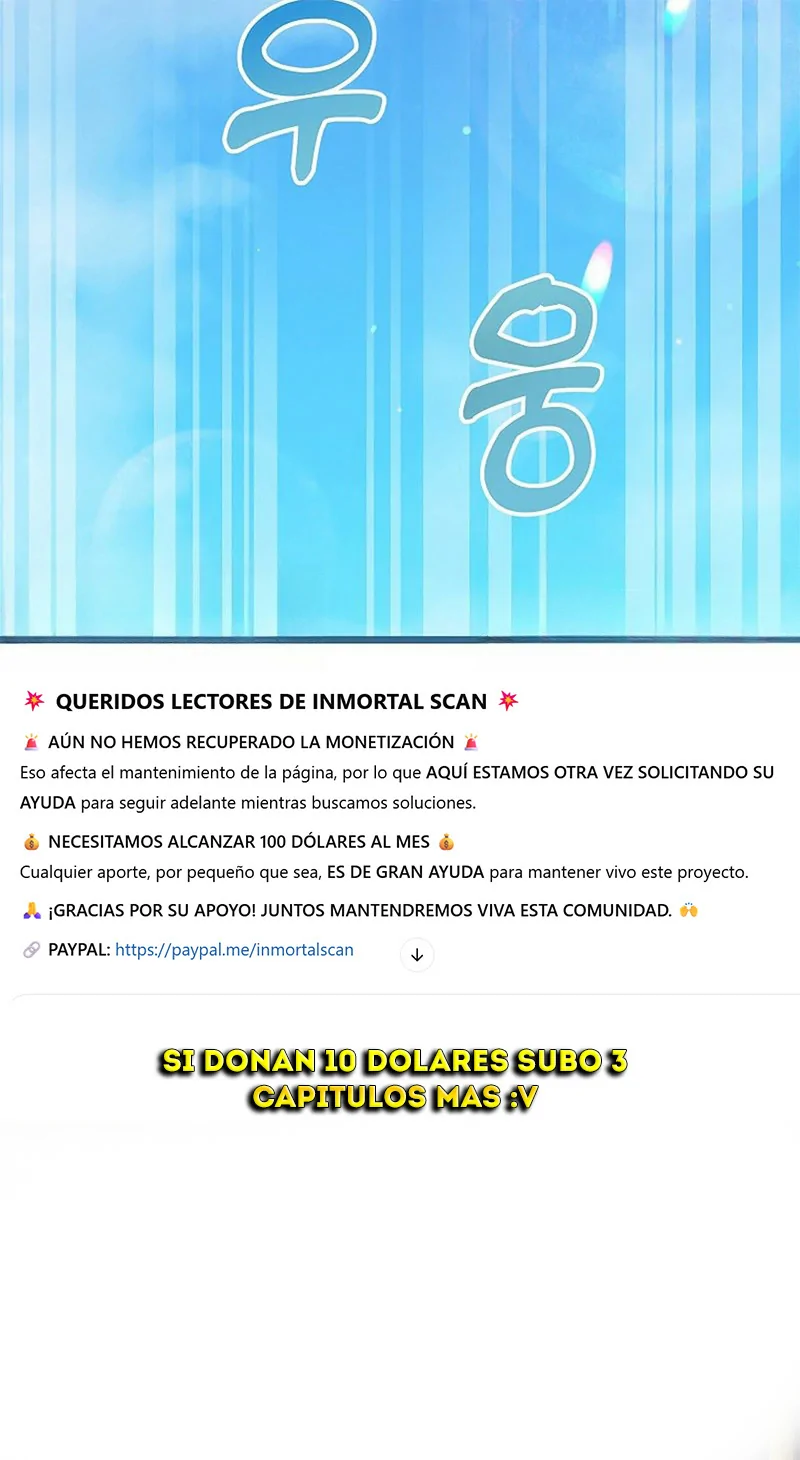 우

웅

💥 QUERIDOS LECTORES DE INMORTAL SCAN 💥

🚨 AÚN NO HEMOS RECUPERADO LA MONETIZACIÓN 🚨
Eso afecta el mantenimiento de la página, por lo que AQUÍ ESTAMOS OTRA VEZ SOLICITANDO SU AYUDA para seguir adelante mientras buscamos soluciones.

💰 NECESITAMOS ALCANZAR 100 DÓLARES AL MES 💰
Cualquier aporte, por pequeño que sea, ES DE GRAN AYUDA para mantener vivo este proyecto.

🙏 ¡GRACIAS POR SU APOYO! JUNTOS MANTENDREMOS VIVA ESTA COMUNIDAD. 🙌

🔗 PAYPAL: https://paypal.me/inmortalscan

SI DONAN 10 DOLARES SUBO 3 CAPITULOS MAS :V